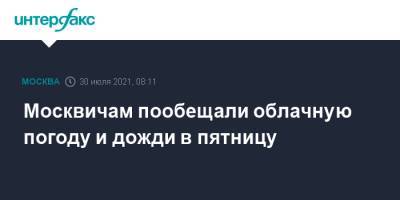 интерфакс

МОСКВА 30 июля 2021, 08:11

Москвичам пообещали облачную погоду и дожди в пятницу